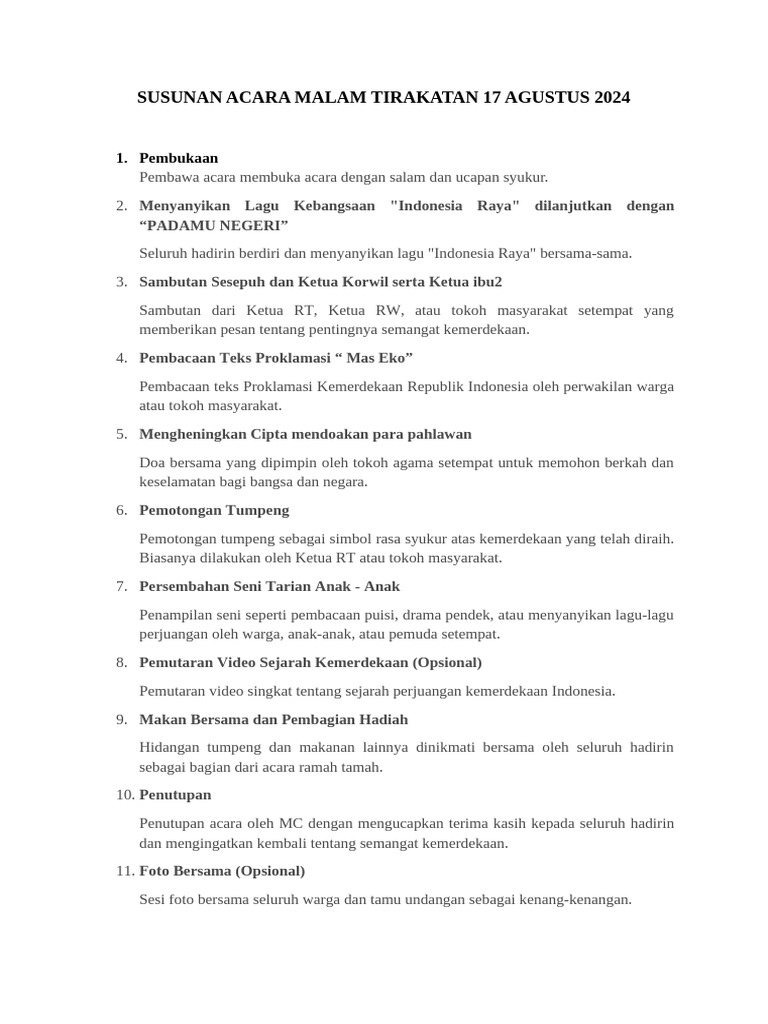 SUSUNAN ACARA MALAM TIRAKATAN 17 AGUSTUS 2024

1. Pembukaan
Pembawa acara membuka acara dengan salam dan ucapan syukur.

2. Menyanyikan Lagu Kebangsaan "Indonesia Raya" dilanjutkan dengan “PADAMU NEGERI”

Seluruh hadirin berdiri dan menyanyikan lagu "Indonesia Raya" bersama-sama.

3. Sambutan Sesepuh dan Ketua Korwil serta Ketua ibu2

Sambutan dari Ketua RT, Ketua RW, atau tokoh masyarakat setempat yang memberikan pesan tentang pentingnya semangat kemerdekaan.

4. Pembacaan Teks Proklamasi “ Mas Eko”

Pembacaan teks Proklamasi Kemerdekaan Republik Indonesia oleh perwakilan warga atau tokoh masyarakat.

5. Mengheningkan Cipta mendoakan para pahlawan

Doa bersama yang dipimpin oleh tokoh agama setempat untuk memohon berkah dan keselamatan bagi bangsa dan negara.

6. Pemotongan Tumpeng

Pemotongan tumpeng sebagai simbol rasa syukur atas kemerdekaan yang telah diraih. Biasanya dilakukan oleh Ketua RT atau tokoh masyarakat.

7. Persembahan Seni Tarian Anak - Anak

Penampilan seni seperti pembacaan puisi, drama pendek, atau menyanyikan lagu-lagu perjuangan oleh warga, anak-anak, atau pemuda setempat.

8. Pemutaran Video Sejarah Kemerdekaan (Opsional)

Pemutaran video singkat tentang sejarah perjuangan kemerdekaan Indonesia.

9. Makan Bersama dan Pembagian Hadiah

Hidangan tumpeng dan makanan lainnya dinikmati bersama oleh seluruh hadirin sebagai bagian dari acara ramah tamah.

10. Penutupan

Penutupan acara oleh MC dengan mengucapkan terima kasih kepada seluruh hadirin dan mengingatkan kembali tentang semangat kemerdekaan.

11. Foto Bersama (Opsional)

Sesi foto bersama seluruh warga dan tamu undangan sebagai kenang-kenangan.